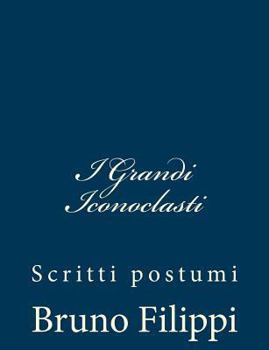 I Grandi Iconoclasti

Scritti postumi

Bruno Filippi